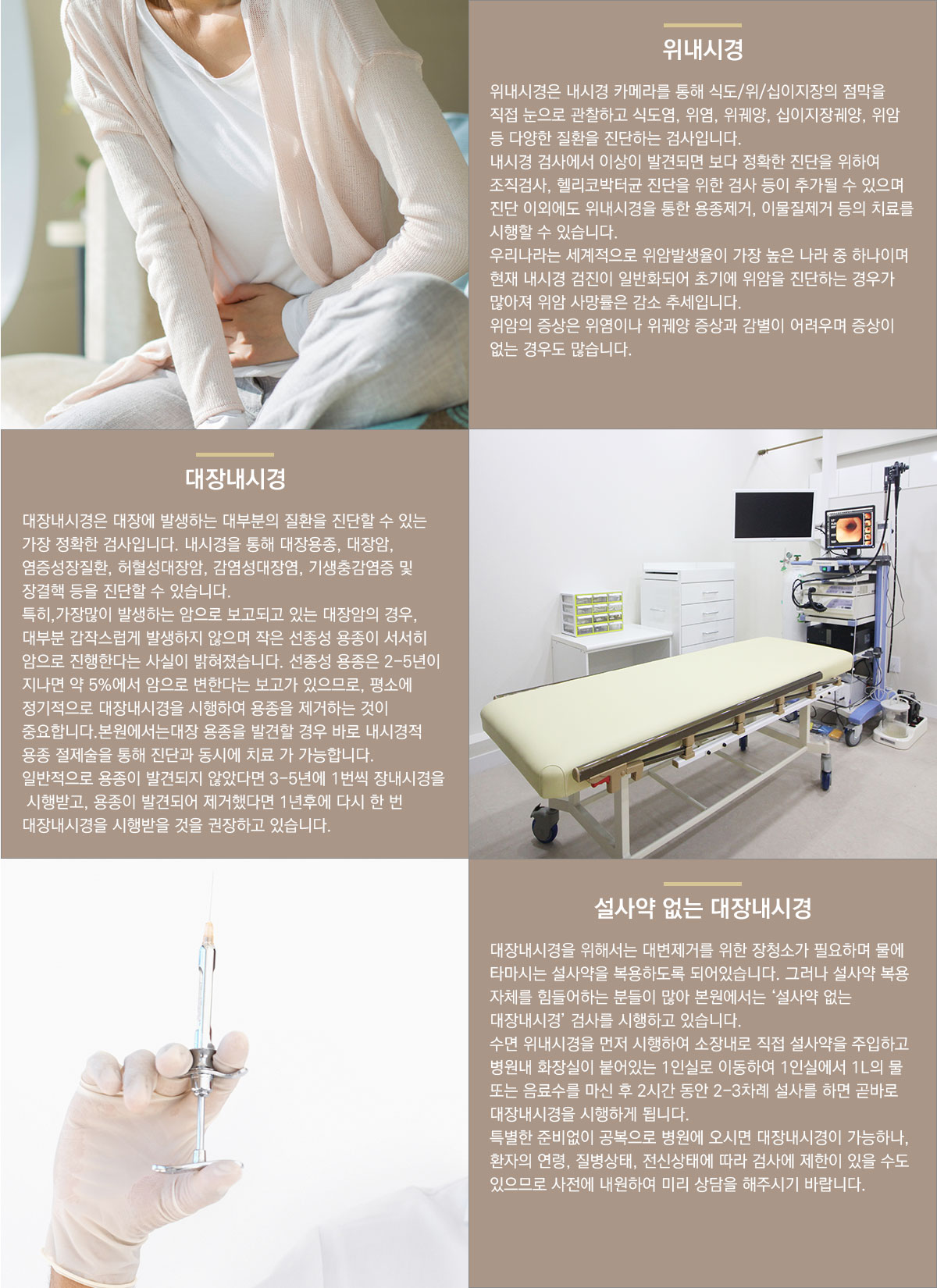 위내시경

위내시경은 내시경 카메라를 통해 식도/위/십이지장의 점막을 직접 눈으로 관찰하고 식도염, 위염, 위궤양, 십이지장궤양, 위암 등 다양한 질환을 진단하는 검사입니다.
내시경 검사에서 이상이 발견되면 보다 정확한 진단을 위하여 조직검사, 헬리코박터균 진단을 위한 검사 등이 추가될 수 있으며 진단 이외에도 위내시경을 통한 용종제거, 이물질제거 등의 치료를 시행할 수 있습니다.
우리나라는 세계적으로 위암발생율이 가장 높은 나라 중 하나이며 현재 내시경 검진이 일반화되어 초기에 위암을 진단하는 경우가 많아져 위암 사망률은 감소 추세입니다.
위암의 증상은 위염이나 위궤양 증상과 감별이 어려우며 증상이 없는 경우도 많습니다.

대장내시경

대장내시경은 대장에 발생하는 대부분의 질환을 진단할 수 있는 가장 정확한 검사입니다. 내시경을 통해 대장용종, 대장암, 염증성장질환, 허혈성대장암, 감염성대장염, 기생충감염증 및 장결핵 등을 진단할 수 있습니다.
특히,가장많이 발생하는 암으로 보고되고 있는 대장암의 경우, 대부분 갑작스럽게 발생하지 않으며 작은 선종성 용종이 서서히 암으로 진행한다는 사실이 밝혀졌습니다. 선종성 용종은 2-5년이 지나면 약 5%에서 암으로 변한다는 보고가 있으므로, 평소에 정기적으로 대장내시경을 시행하여 용종을 제거하는 것이 중요합니다.본원에서는대장 용종을 발견할 경우 바로 내시경적 용종 절제술을 통해 진단과 동시에 치료 가 가능합니다.
일반적으로 용종이 발견되지 않았다면 3-5년에 1번씩 장내시경을 시행받고, 용종이 발견되어 제거했다면 1년후에 다시 한 번 대장내시경을 시행받을 것을 권장하고 있습니다.

설사약 없는 대장내시경

대장내시경을 위해서는 대변제거를 위한 장청소가 필요하며 물에 타마시는 설사약을 복용하도록 되어있습니다. 그러나 설사약 복용 자체를 힘들어하는 분들이 많아 본원에서는 '설사약 없는 대장내시경' 검사를 시행하고 있습니다.
수면 위내시경을 먼저 시행하여 소장내로 직접 설사약을 주입하고 병원내 화장실이 붙어있는 1인실로 이동하여 1인실에서 1L의 물 또는 음료수를 마신 후 2시간 동안 2-3차례 설사를 하면 곧바로 대장내시경을 시행하게 됩니다.
특별한 준비없이 공복으로 병원에 오시면 대장내시경이 가능하나, 환자의 연령, 질병상태, 전신상태에 따라 검사에 제한이 있을 수도 있으므로 사전에 내원하여 미리 상담을 해주시기 바랍니다.